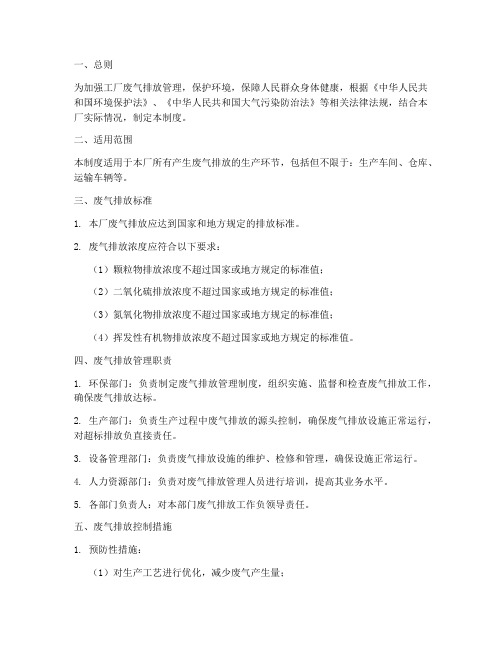 一、总则

为加强工厂废气排放管理，保护环境，保障人民群众身体健康，根据《中华人民共和国环境保护法》、《中华人民共和国大气污染防治法》等相关法律法规，结合本厂实际情况，制定本制度。

二、适用范围

本制度适用于本厂所有产生废气排放的生产环节，包括但不限于：生产车间、仓库、运输车辆等。

三、废气排放标准

1. 本厂废气排放应达到国家和地方规定的排放标准。

2. 废气排放浓度应符合以下要求：

（1）颗粒物排放浓度不超过国家或地方规定的标准值；

（2）二氧化硫排放浓度不超过国家或地方规定的标准值；

（3）氮氧化物排放浓度不超过国家或地方规定的标准值；

（4）挥发性有机物排放浓度不超过国家或地方规定的标准值。

四、废气排放管理职责

1. 环保部门：负责制定废气排放管理制度，组织实施、监督和检查废气排放工作，确保废气排放达标。

2. 生产部门：负责生产过程中废气排放的源头控制，确保废气排放设施正常运行，对超标排放负直接责任。

3. 设备管理部门：负责废气排放设施的维护、检修和管理，确保设施正常运行。

4. 人力资源部门：负责对废气排放管理人员进行培训，提高其业务水平。

5. 各部门负责人：对本部门废气排放工作负领导责任。

五、废气排放控制措施

1. 预防性措施：

（1）对生产工艺进行优化，减少废气产生量；